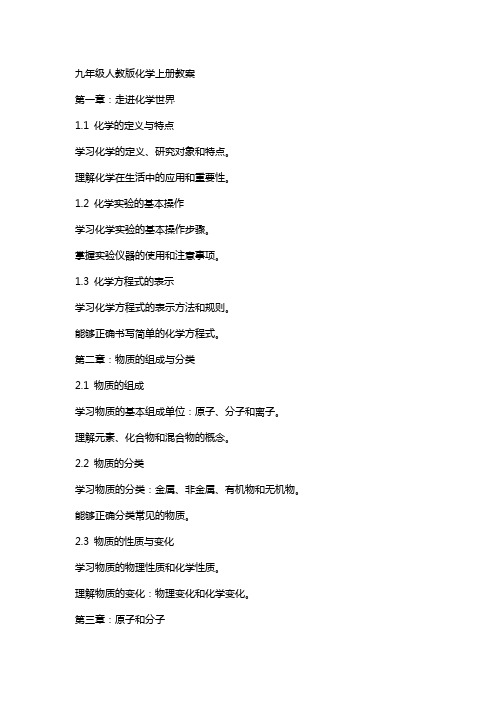 九年级人教版化学上册教案

第一章：走进化学世界

1.1 化学的定义与特点

学习化学的定义、研究对象和特点。

理解化学在生活中的应用和重要性。

1.2 化学实验的基本操作

学习化学实验的基本操作步骤。

掌握实验仪器的使用和注意事项。

1.3 化学方程式的表示

学习化学方程式的表示方法和规则。

能够正确书写简单的化学方程式。

第二章：物质的组成与分类

2.1 物质的组成

学习物质的基本组成单位：原子、分子和离子。

理解元素、化合物和混合物的概念。

2.2 物质的分类

学习物质的分类：金属、非金属、有机物和无机物。

能够正确分类常见的物质。

2.3 物质的性质与变化

学习物质的物理性质和化学性质。

理解物质的变化：物理变化和化学变化。

第三章：原子和分子